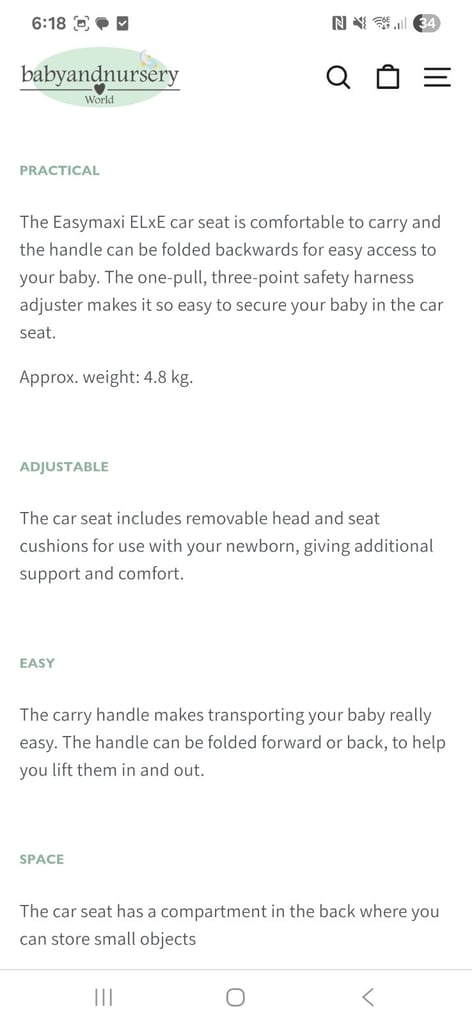 6:18

34

babyandnursery
World

PRACTICAL

The Easymaxi ELxE car seat is comfortable to carry and the handle can be folded backwards for easy access to your baby. The one-pull, three-point safety harness adjuster makes it so easy to secure your baby in the car seat.

Approx. weight: 4.8 kg.

ADJUSTABLE

The car seat includes removable head and seat cushions for use with your newborn, giving additional support and comfort.

EASY

The carry handle makes transporting your baby really easy. The handle can be folded forward or back, to help you lift them in and out.

SPACE

The car seat has a compartment in the back where you can store small objects